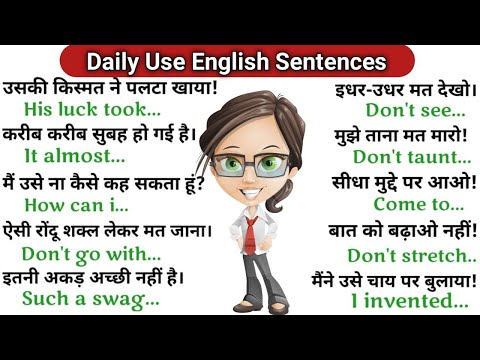 Daily Use English Sentences

उसकी किस्मत ने पलटा खाया!
His luck took...
करीब करीब सुबह हो गई है।
It almost...
मैं उसे ना कैसे कह सकता हूं?
How can i...
ऐसी रोंदू शक्ल लेकर मत जाना।
Don't go with...
इतनी अकड़ अच्छी नहीं है।
Such a swag...

इधर-उधर मत देखो।
Don't see...
मुझे ताना मत मारो!
Don't taunt...
सीधा मुद्दे पर आओ!
Come to...
बात को बढ़ाओ नहीं!
Don't stretch..
मैंने उसे चाय पर बुलाया!
I invented...